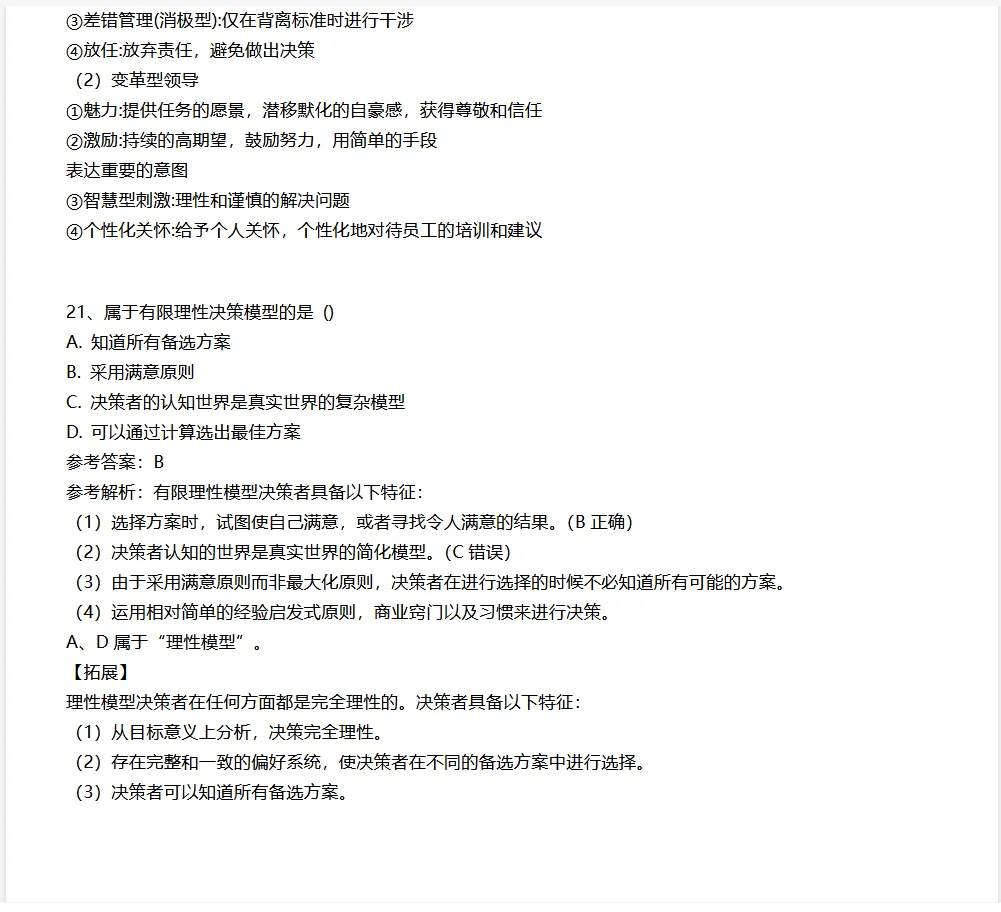 ③差错管理(消极型):仅在背离标准时进行干涉
④放任:放弃责任，避免做出决策
（2）变革型领导
①魅力:提供任务的愿景，潜移默化的自豪感，获得尊敬和信任
②激励:持续的高期望，鼓励努力，用简单的手段
表达重要的意图
③智慧型刺激:理性和谨慎的解决问题
④个性化关怀:给予个人关怀，个性化地对待员工的培训和建议

21、属于有限理性决策模型的是 ()
A. 知道所有备选方案
B. 采用满意原则
C. 决策者的认知世界是真实世界的复杂模型
D. 可以通过计算选出最佳方案
参考答案：B
参考解析：有限理性模型决策者具备以下特征：
（1）选择方案时，试图使自己满意，或者寻找令人满意的结果。(B 正确)
（2）决策者认知的世界是真实世界的简化模型。(C 错误)
（3）由于采用满意原则而非最大化原则，决策者在进行选择的时候不必知道所有可能的方案。
（4）运用相对简单的经验启发式原则，商业窍门以及习惯来进行决策。
A、D 属于“理性模型”。
【拓展】
理性模型决策者在任何方面都是完全理性的。决策者具备以下特征：
（1）从目标意义上分析，决策完全理性。
（2）存在完整和一致的偏好系统，使决策者在不同的备选方案中进行选择。
（3）决策者可以知道所有备选方案。